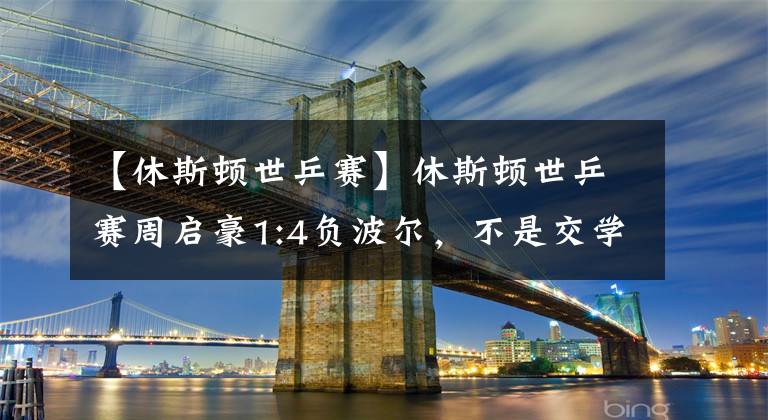 【休斯顿世乒赛】休斯顿世乒赛周启豪1:4负波尔，不是交学

bing